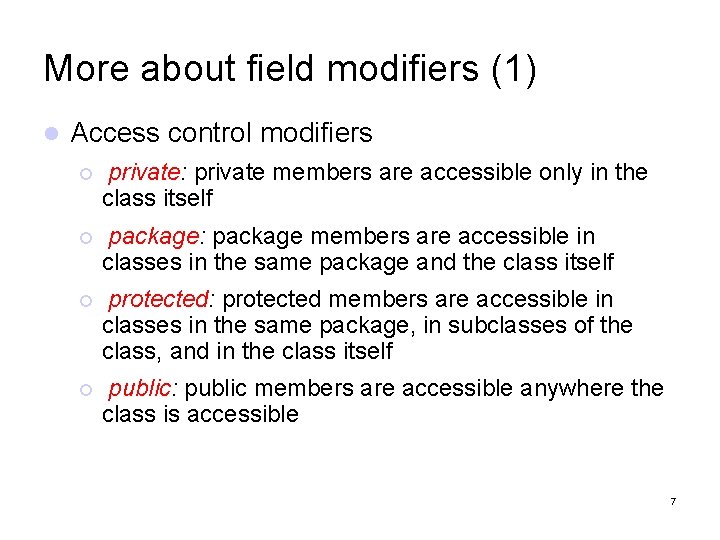 More about field modifiers (1)

Access control modifiers

private: private members are accessible only in the class itself

package: package members are accessible in classes in the same package and the class itself

protected: protected members are accessible in classes in the same package, in subclasses of the class, and in the class itself

public: public members are accessible anywhere the class is accessible

7